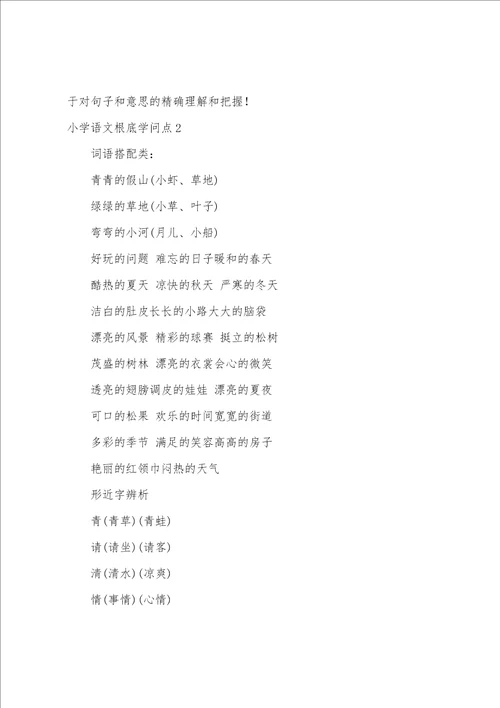 于对句子和意思的精确理解和把握！

小学语文根底学问点 2

词语搭配类：

青青的假山(小虾、草地)

绿绿的草地(小草、叶子)

弯弯的小河(月儿、小船)

好玩的问题 难忘的日子暖和的春天

酷热的夏天 凉快的秋天 严寒的冬天

洁白的肚皮长长的小路大大的脑袋

漂亮的风景 精彩的球赛 挺立的松树

茂盛的树林 漂亮的衣裳会心的微笑

透亮的翅膀调皮的娃娃 漂亮的夏夜

可口的松果 欢乐的时间宽宽的街道

多彩的季节 满足的笑容高高的房子

艳丽的红领巾闷热的天气

形近字辨析

青(青草)(青蛙)

请(请坐)(请客)

清(清水)(凉爽)

情(事情)(心情)